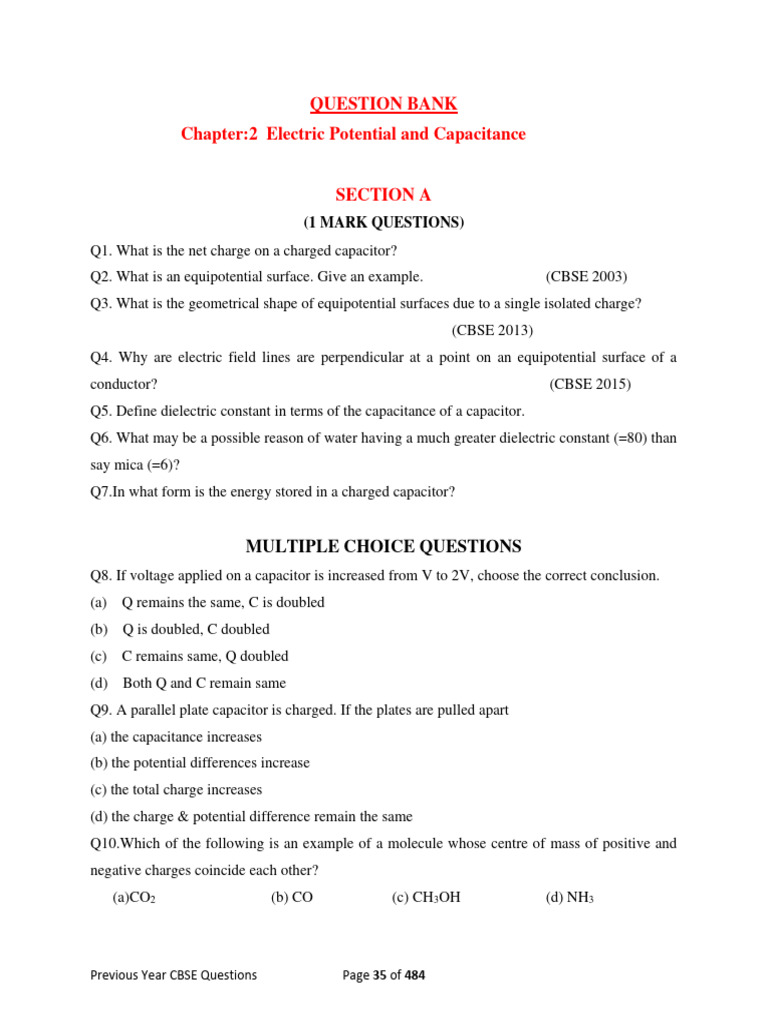 QUESTION BANK

Chapter:2 Electric Potential and Capacitance

SECTION A

(1 MARK QUESTIONS)

Q1. What is the net charge on a charged capacitor?

Q2. What is an equipotential surface. Give an example. (CBSE 2003)

Q3. What is the geometrical shape of equipotential surfaces due to a single isolated charge? (CBSE 2013)

Q4. Why are electric field lines are perpendicular at a point on an equipotential surface of a conductor? (CBSE 2015)

Q5. Define dielectric constant in terms of the capacitance of a capacitor.

Q6. What may be a possible reason of water having a much greater dielectric constant (=80) than say mica (=6)?

Q7.In what form is the energy stored in a charged capacitor?

MULTIPLE CHOICE QUESTIONS

Q8. If voltage applied on a capacitor is increased from V to 2V, choose the correct conclusion.

(a) Q remains the same, C is doubled

(b) Q is doubled, C doubled

(c) C remains same, Q doubled

(d) Both Q and C remain same

Q9. A parallel plate capacitor is charged. If the plates are pulled apart

(a) the capacitance increases

(b) the potential differences increase

(c) the total charge increases

(d) the charge & potential difference remain the same

Q10.Which of the following is an example of a molecule whose centre of mass of positive and negative charges coincide each other?

(a)$CO_2$ (b) CO (c) $CH_3OH$ (d) $NH_3$

Previous Year CBSE Questions Page 35 of 484